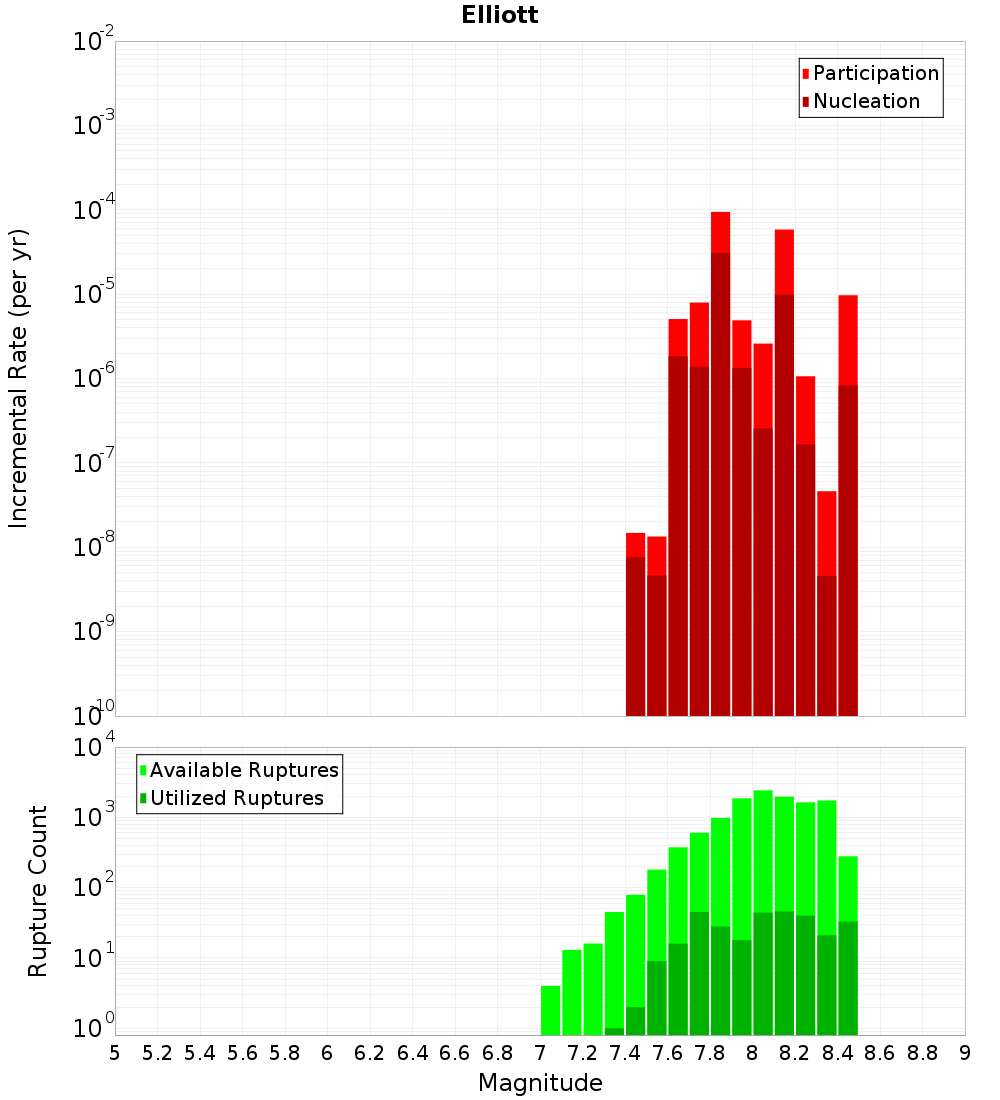 Elliott

Participation
Nucleation

Incremental Rate (per yr)

$10^{-2}$
$10^{-3}$
$10^{-4}$
$10^{-5}$
$10^{-6}$
$10^{-7}$
$10^{-8}$
$10^{-9}$
$10^{-10}$

Available Ruptures
Utilized Ruptures

Rupture Count

$10^{4}$
$10^{3}$
$10^{2}$
$10^{1}$
$10^{0}$

5 5.2 5.4 5.6 5.8 6 6.2 6.4 6.6 6.8 7 7.2 7.4 7.6 7.8 8 8.2 8.4 8.6 8.8 9

Magnitude